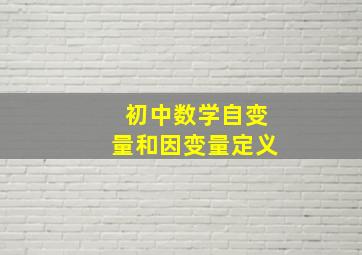 初中数学自变量和因变量定义